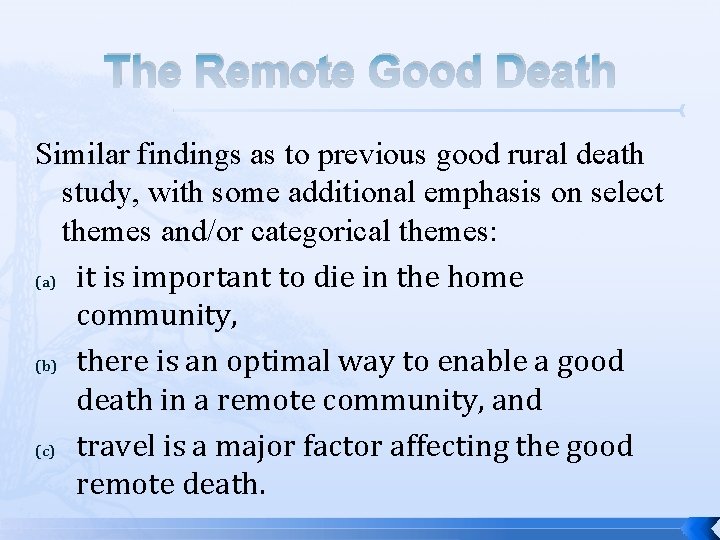 The Remote Good Death

Similar findings as to previous good rural death study, with some additional emphasis on select themes and/or categorical themes:

(a) it is important to die in the home community,

(b) there is an optimal way to enable a good death in a remote community, and

(c) travel is a major factor affecting the good remote death.